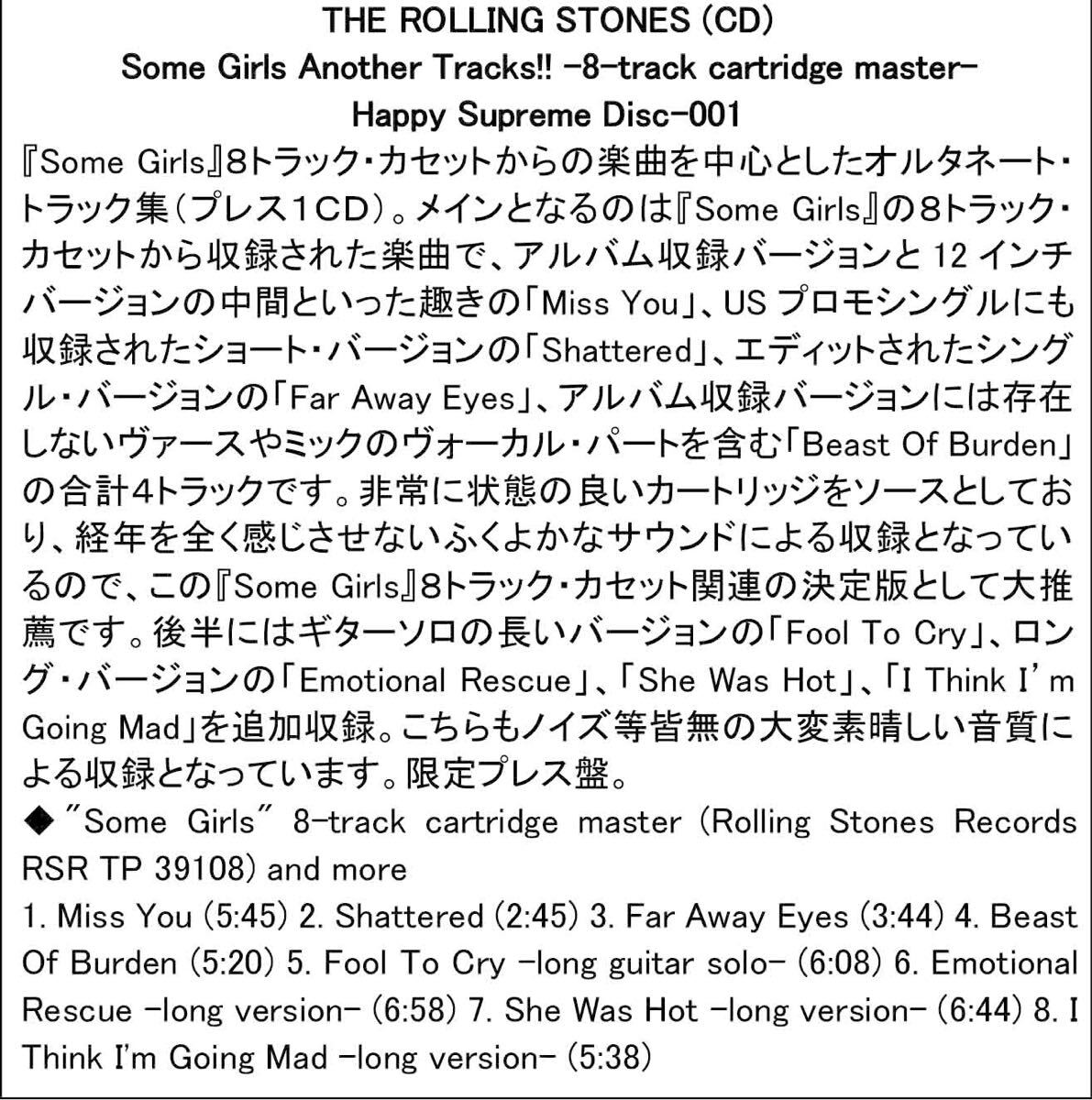 THE ROLLING STONES (CD)
Some Girls Another Tracks!! -8-track cartridge master-
Happy Supreme Disc-001

『Some Girls』8トラック・カセットからの楽曲を中心としたオルタネート・トラック集(プレス1CD)。メインとなるのは『Some Girls』の8トラック・カセットから収録された楽曲で、アルバム収録バージョンと12インチバージョンの中間といった趣きの「Miss You」、USプロモシングルにも収録されたショート・バージョンの「Shattered」、エディットされたシングル・バージョンの「Far Away Eyes」、アルバム収録バージョンには存在しないヴァースやミックのヴォーカル・パートを含む「Beast Of Burden」の合計4トラックです。非常に状態の良いカートリッジをソースとしており、経年を全く感じさせないふくよかなサウンドによる収録となっているので、この『Some Girls』8トラック・カセット関連の決定版として大推薦です。後半にはギターソロの長いバージョンの「Fool To Cry」、ロング・バージョンの「Emotional Rescue」、「She Was Hot」、「I Think I'm Going Mad」を追加収録。こちらもノイズ等皆無の大変素晴しい音質による収録となっています。限定プレス盤。

◆ "Some Girls" 8-track cartridge master (Rolling Stones Records RSR TP 39108) and more

1. Miss You (5:45) 2. Shattered (2:45) 3. Far Away Eyes (3:44) 4. Beast Of Burden (5:20) 5. Fool To Cry -long guitar solo- (6:08) 6. Emotional Rescue -long version- (6:58) 7. She Was Hot -long version- (6:44) 8. I Think I'm Going Mad -long version- (5:38)